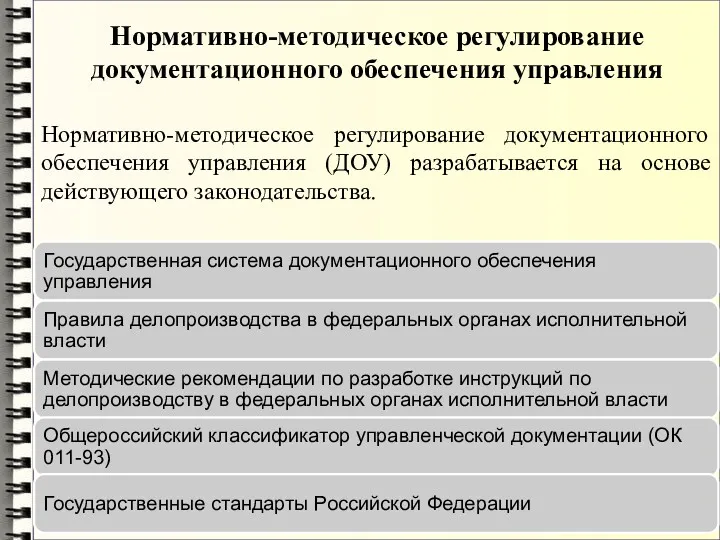 Нормативно-методическое регулирование документационного обеспечения управления

Нормативно-методическое регулирование документационного обеспечения управления (ДОУ) разрабатывается на основе действующего законодательства.

Государственная система документационного обеспечения управления

Правила делопроизводства в федеральных органах исполнительной власти

Методические рекомендации по разработке инструкций по делопроизводству в федеральных органах исполнительной власти

Общероссийский классификатор управленческой документации (ОК 011-93)

Государственные стандарты Российской Федерации